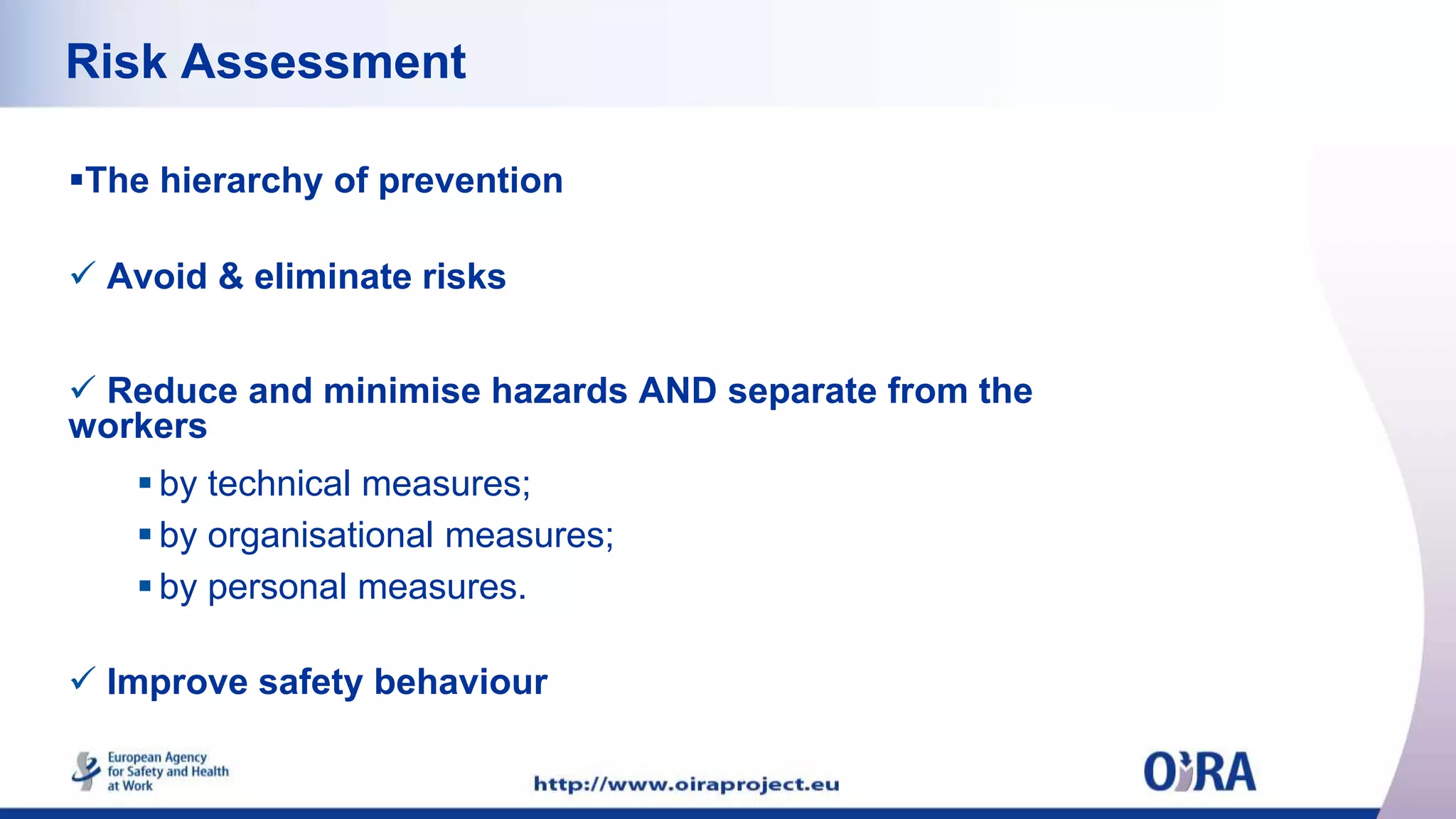 Risk Assessment

▪The hierarchy of prevention

✓ Avoid & eliminate risks

✓ Reduce and minimise hazards AND separate from the workers

▪ by technical measures;
▪ by organisational measures;
▪ by personal measures.

✓ Improve safety behaviour

European Agency for Safety and Health at Work

http://www.oiraproject.eu

OiRA